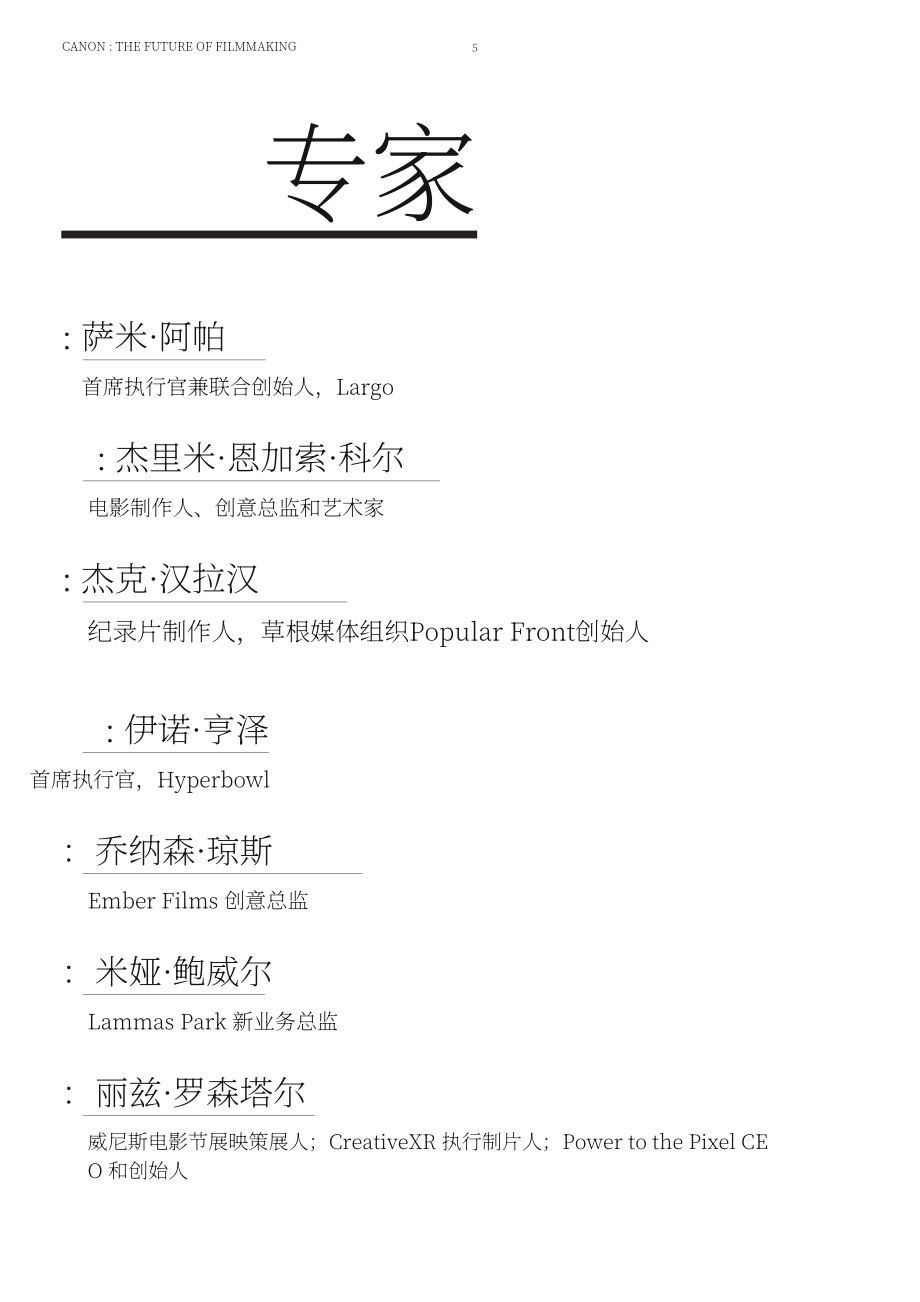 CANON : THE FUTURE OF FILMMAKING 5

专家

: 萨米·阿帕

首席执行官兼联合创始人，Largo

: 杰里米·恩加索·科尔

电影制作人、创意总监和艺术家

: 杰克·汉拉汉

纪录片制作人，草根媒体组织Popular Front创始人

: 伊诺·亨泽

首席执行官，Hyperbowl

: 乔纳森·琼斯

Ember Films 创意总监

: 米娅·鲍威尔

Lammas Park 新业务总监

: 丽兹·罗森塔尔

威尼斯电影节展映策展人；CreativeXR 执行制片人；Power to the Pixel CEO 和创始人